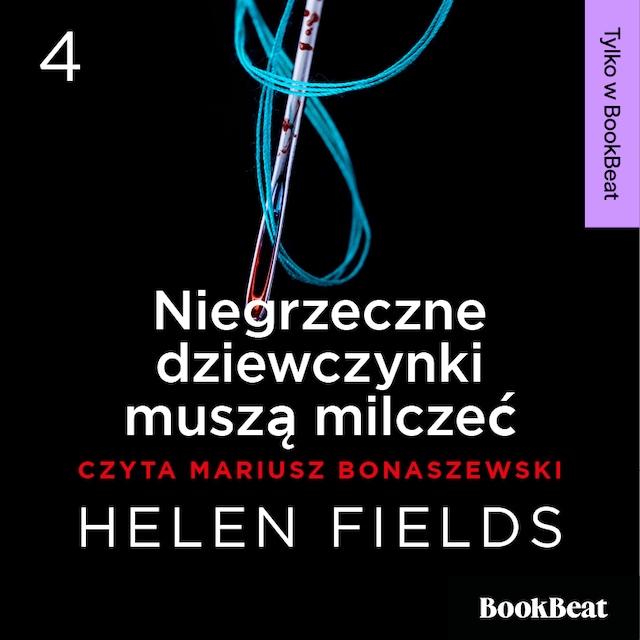 4

Tylko w BookBeat

Niegrzeczne dziewczynki muszą milczeć

CZYTA MARIUSZ BONASZEWSKI

HELEN FIELDS

BookBeat